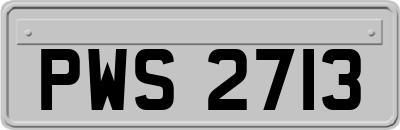 PWS 2713